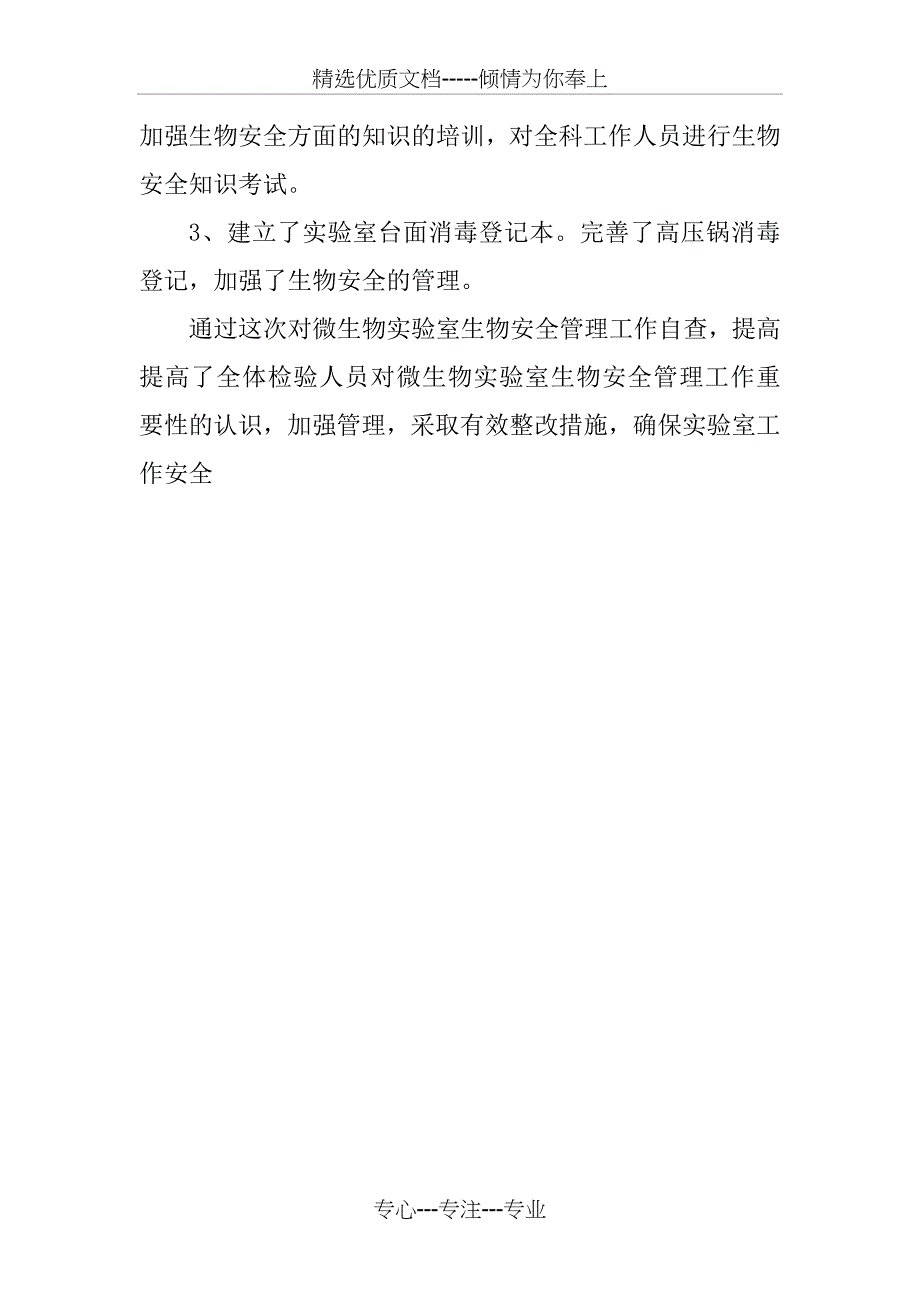 精选优质文档-----倾情为你奉上

加强生物安全方面的知识的培训，对全科工作人员进行生物安全知识考试。

3、建立了实验室台面消毒登记本。完善了高压锅消毒登记，加强了生物安全的管理。

通过这次对微生物实验室生物安全管理工作自查，提高提高了全体检验人员对微生物实验室生物安全管理工作重要性的认识，加强管理，采取有效整改措施，确保实验室工作安全

专心---专注---专业